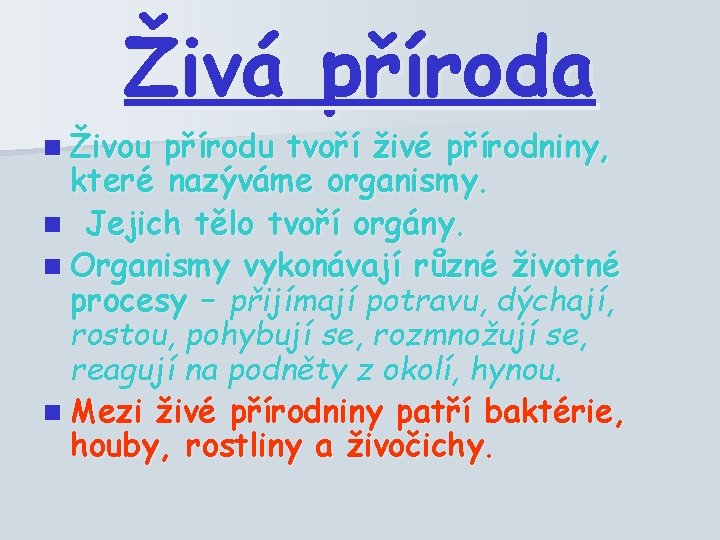 Živá příroda

Živou přírodu tvoří živé přírodniny, které nazýváme organismy.

Jejich tělo tvoří orgány.

Organismy vykonávají různé životné procesy – přijímají potravu, dýchají, rostou, pohybují se, rozmnožují se, reagují na podněty z okolí, hynou.

Mezi živé přírodniny patří baktérie, houby, rostliny a živočichy.